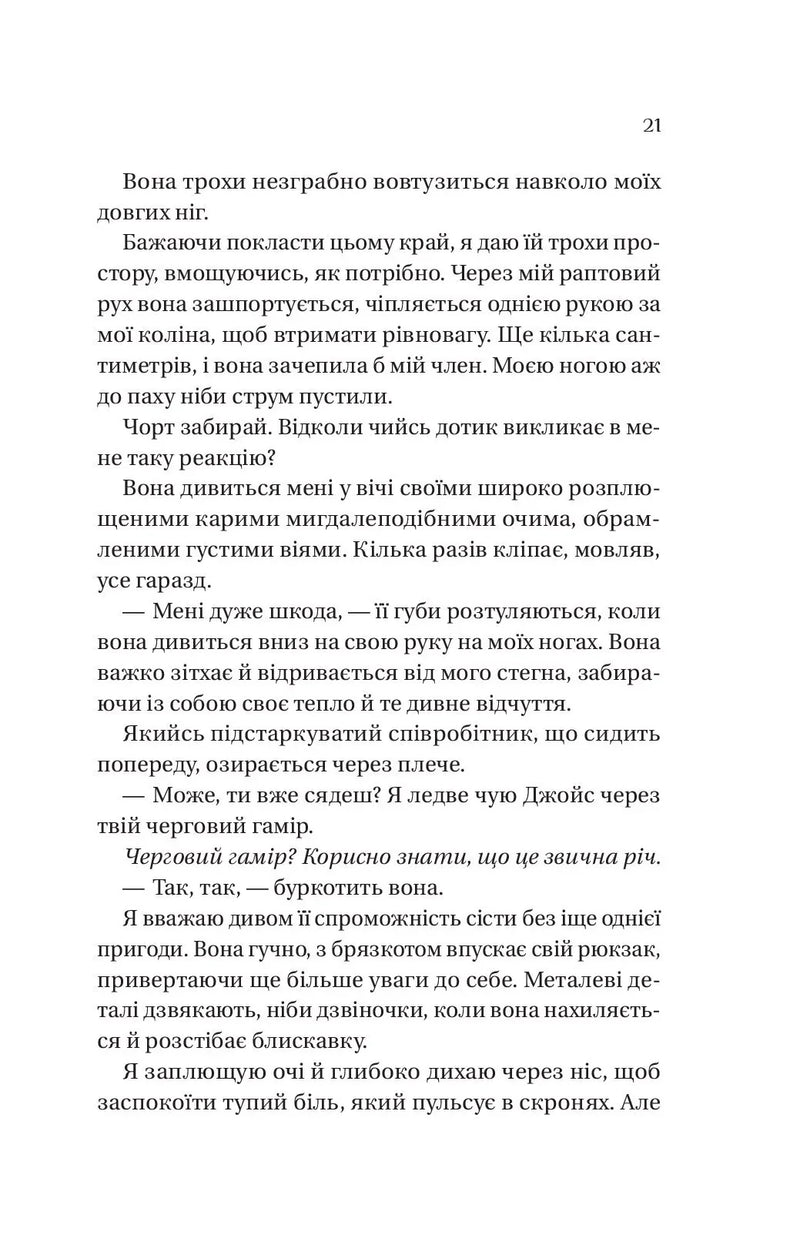 21

Вона трохи незграбно вовтузиться навколо моїх довгих ніг.

Бажаючи покласти цьому край, я даю їй трохи простору, вмощуючись, як потрібно. Через мій раптовий рух вона зашпортується, чіпляється однією рукою за мої коліна, щоб втримати рівновагу. Ще кілька сантиметрів, і вона зачепила б мій член. Моєю ногою аж до паху ніби струм пустили.

Чорт забирай. Відколи чийсь дотик викликає в мене таку реакцію?

Вона дивиться мені у вічі своїми широко розплющеними карими мигдалеподібними очима, обрамленими густими віями. Кілька разів кліпає, мовляв, усе гаразд.

— Мені дуже шкода, — її губи розтуляються, коли вона дивиться вниз на свою руку на моїх ногах. Вона важко зітхає й відривається від мого стегна, забираючи із собою своє тепло й те дивне відчуття.

Якийсь підстаркуватий співробітник, що сидить попереду, озирається через плече.

— Може, ти вже сядеш? Я ледве чую Джойс через твій черговий гамір.

Черговий гамір? Корисно знати, що це звична річ.

— Так, так, — буркотить вона.

Я вважаю дивом її спроможність сісти без іще однієї пригоди. Вона гучно, з брязкотом впускає свій рюкзак, привертаючи ще більше уваги до себе. Металеві деталі дзвякають, ніби дзвіночки, коли вона нахиляється й розстібає блискавку.

Я заплющую очі й глибоко дихаю через ніс, щоб заспокоїти тупий біль, який пульсує в скронях. Але